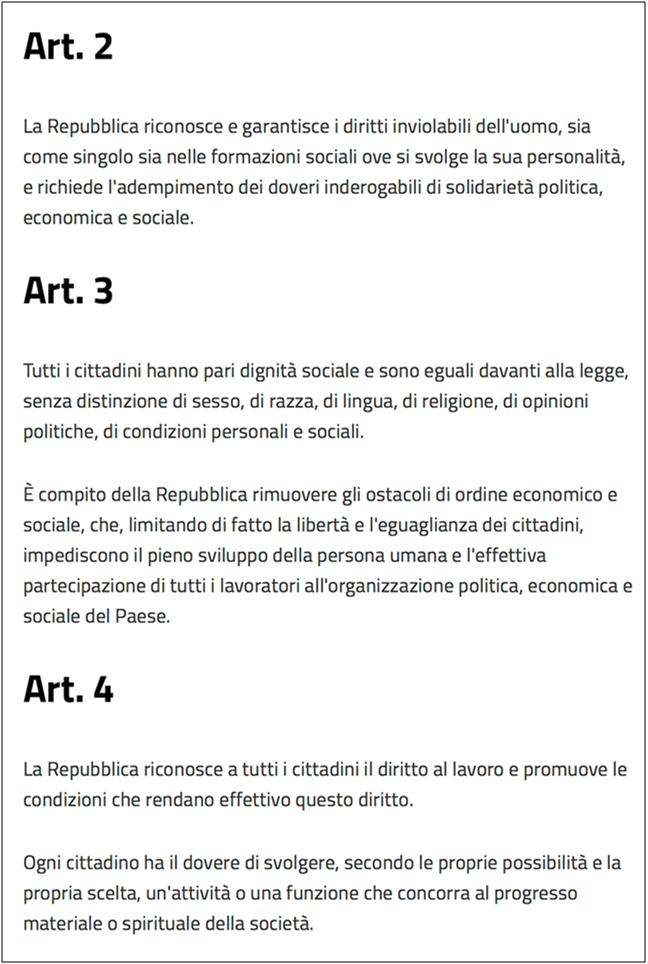 Art. 2

La Repubblica riconosce e garantisce i diritti inviolabili dell'uomo, sia come singolo sia nelle formazioni sociali ove si svolge la sua personalità, e richiede l'adempimento dei doveri inderogabili di solidarietà politica, economica e sociale.

Art. 3

Tutti i cittadini hanno pari dignità sociale e sono eguali davanti alla legge, senza distinzione di sesso, di razza, di lingua, di religione, di opinioni politiche, di condizioni personali e sociali.

È compito della Repubblica rimuovere gli ostacoli di ordine economico e sociale, che, limitando di fatto la libertà e l'eguaglianza dei cittadini, impediscono il pieno sviluppo della persona umana e l'effettiva partecipazione di tutti i lavoratori all'organizzazione politica, economica e sociale del Paese.

Art. 4

La Repubblica riconosce a tutti i cittadini il diritto al lavoro e promuove le condizioni che rendano effettivo questo diritto.

Ogni cittadino ha il dovere di svolgere, secondo le proprie possibilità e la propria scelta, un'attività o una funzione che concorra al progresso materiale o spirituale della società.